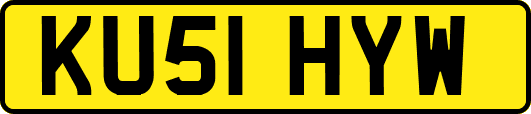 KU51 HYW